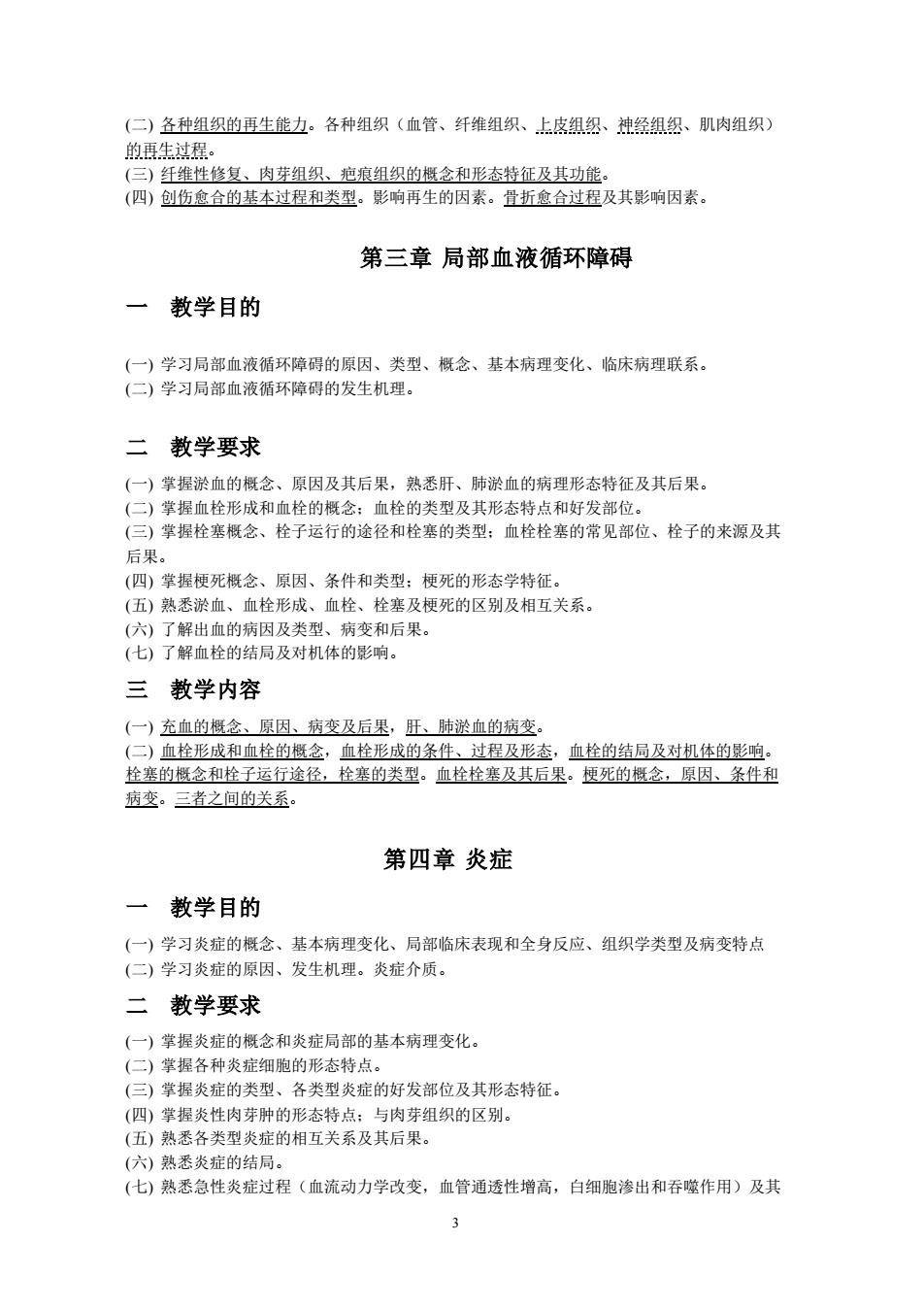 (二) 各种组织的再生能力。各种组织（血管、纤维组织、上皮组织、神经组织、肌肉组织）的再生过程。
(三) 纤维性修复、肉芽组织、疤痕组织的概念和形态特征及其功能。
(四) 创伤愈合的基本过程和类型。影响再生的因素。骨折愈合过程及其影响因素。

第三章 局部血液循环障碍

一 教学目的

(一) 学习局部血液循环障碍的原因、类型、概念、基本病理变化、临床病理联系。
(二) 学习局部血液循环障碍的发生机理。

二 教学要求

(一) 掌握淤血的概念、原因及其后果，熟悉肝、肺淤血的病理形态特征及其后果。
(二) 掌握血栓形成和血栓的概念；血栓的类型及其形态特点和好发部位。
(三) 掌握栓塞概念、栓子运行的途径和栓塞的类型；血栓栓塞的常见部位、栓子的来源及其后果。
(四) 掌握梗死概念、原因、条件和类型；梗死的形态学特征。
(五) 熟悉淤血、血栓形成、血栓、栓塞及梗死的区别及相互关系。
(六) 了解出血的病因及类型、病变和后果。
(七) 了解血栓的结局及对机体的影响。

三 教学内容

(一) 充血的概念、原因、病变及后果，肝、肺淤血的病变。
(二) 血栓形成和血栓的概念，血栓形成的条件、过程及形态，血栓的结局及对机体的影响。栓塞的概念和栓子运行途径，栓塞的类型。血栓栓塞及其后果。梗死的概念，原因、条件和病变。三者之间的关系。

第四章 炎症

一 教学目的

(一) 学习炎症的概念、基本病理变化、局部临床表现和全身反应、组织学类型及病变特点
(二) 学习炎症的原因、发生机理。炎症介质。

二 教学要求

(一) 掌握炎症的概念和炎症局部的基本病理变化。
(二) 掌握各种炎症细胞的形态特点。
(三) 掌握炎症的类型、各类型炎症的好发部位及其形态特征。
(四) 掌握炎性肉芽肿的形态特点；与肉芽组织的区别。
(五) 熟悉各类型炎症的相互关系及其后果。
(六) 熟悉炎症的结局。
(七) 熟悉急性炎症过程（血流动力学改变，血管通透性增高，白细胞渗出和吞噬作用）及其

3